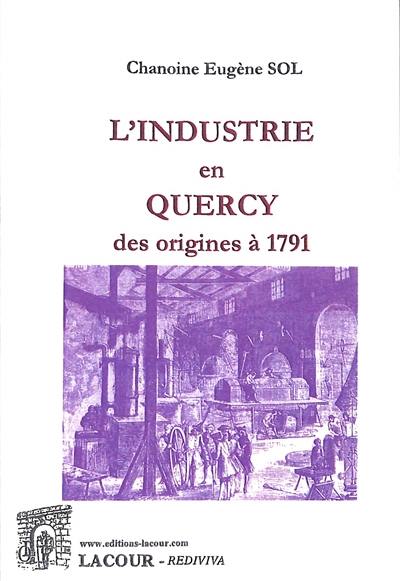 Chanoine Eugène SOL

L'INDUSTRIE
en
QUERCY
des origines à 1791

www.editions-lacour.com
LACOUR - REDIVIVA